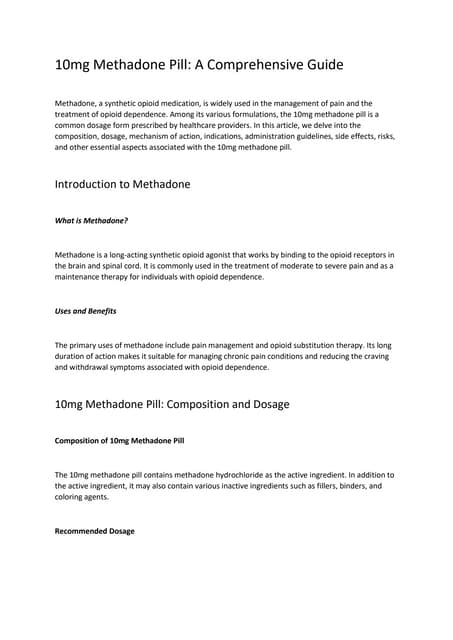 10mg Methadone Pill: A Comprehensive Guide

Methadone, a synthetic opioid medication, is widely used in the management of pain and the treatment of opioid dependence. Among its various formulations, the 10mg methadone pill is a common dosage form prescribed by healthcare providers. In this article, we delve into the composition, dosage, mechanism of action, indications, administration guidelines, side effects, risks, and other essential aspects associated with the 10mg methadone pill.

Introduction to Methadone

What is Methadone?

Methadone is a long-acting synthetic opioid agonist that works by binding to the opioid receptors in the brain and spinal cord. It is commonly used in the treatment of moderate to severe pain and as a maintenance therapy for individuals with opioid dependence.

Uses and Benefits

The primary uses of methadone include pain management and opioid substitution therapy. Its long duration of action makes it suitable for managing chronic pain conditions and reducing the craving and withdrawal symptoms associated with opioid dependence.

10mg Methadone Pill: Composition and Dosage

Composition of 10mg Methadone Pill

The 10mg methadone pill contains methadone hydrochloride as the active ingredient. In addition to the active ingredient, it may also contain various inactive ingredients such as fillers, binders, and coloring agents.

Recommended Dosage